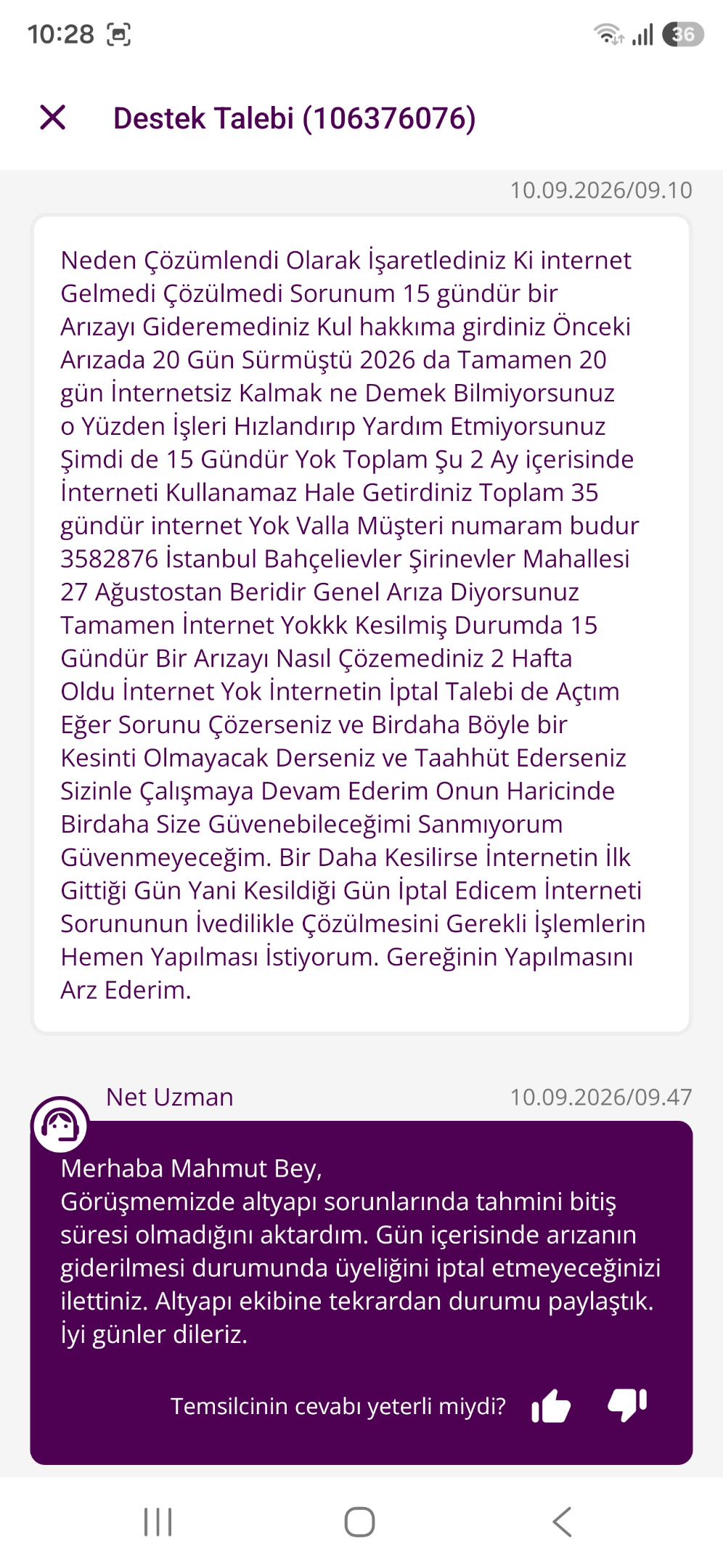 10:28

36

Destek Talebi (106376076)

10.09.2026/09.10

Neden Çözümlendi Olarak İşaretlediniz Ki internet Gelmedi Çözülmedi Sorunum 15 gündür bir Arızayı Gideremediniz Kul hakkıma girdiniz Önceki Arızada 20 Gün Sürmüştü 2026 da Tamamen 20 gün İnternetsiz Kalmak ne Demek Bilmiyorsunuz o Yüzden İşleri Hızlandırıp Yardım Etmiyorsunuz Şimdi de 15 Gündür Yok Toplam Şu 2 Ay içerisinde İnterneti Kullanamaz Hale Getirdiniz Toplam 35 gündür internet Yok Valla Müşteri numaram budur 3582876 İstanbul Bahçelievler Şirinevler Mahallesi 27 Ağustostan Beridir Genel Arıza Diyorsunuz Tamamen İnternet Yokkk Kesilmiş Durumda 15 Gündür Bir Arızayı Nasıl Çözemediniz 2 Hafta Oldu İnternet Yok İnternetin İptal Talebi de Açtım Eğer Sorunu Çözerseniz ve Birdaha Böyle bir Kesinti Olmayacak Derseniz ve Taahhüt Ederseniz Sizinle Çalışmaya Devam Ederim Onun Haricinde Birdaha Size Güvenebileceğimi Sanmıyorum Güvenmeyeceğim. Bir Daha Kesilirse İnternetin İlk Gittiği Gün Yani Kesildiği Gün İptal Edicem İnterneti Sorununun İvedilikle Çözülmesini Gerekli İşlemlerin Hemen Yapılması İstiyorum. Gereğinin Yapılmasını Arz Ederim.

Net Uzman

10.09.2026/09.47

Merhaba Mahmut Bey,
Görüşmemizde altyapı sorunlarında tahmini bitiş süresi olmadığını aktardım. Gün içerisinde arızanın giderilmesi durumunda üyeliğini iptal etmeyeceğinizi ilettiniz. Altyapı ekibine tekrardan durumu paylaştık.
İyi günler dileriz.

Temsilcinin cevabı yeterli miydi?